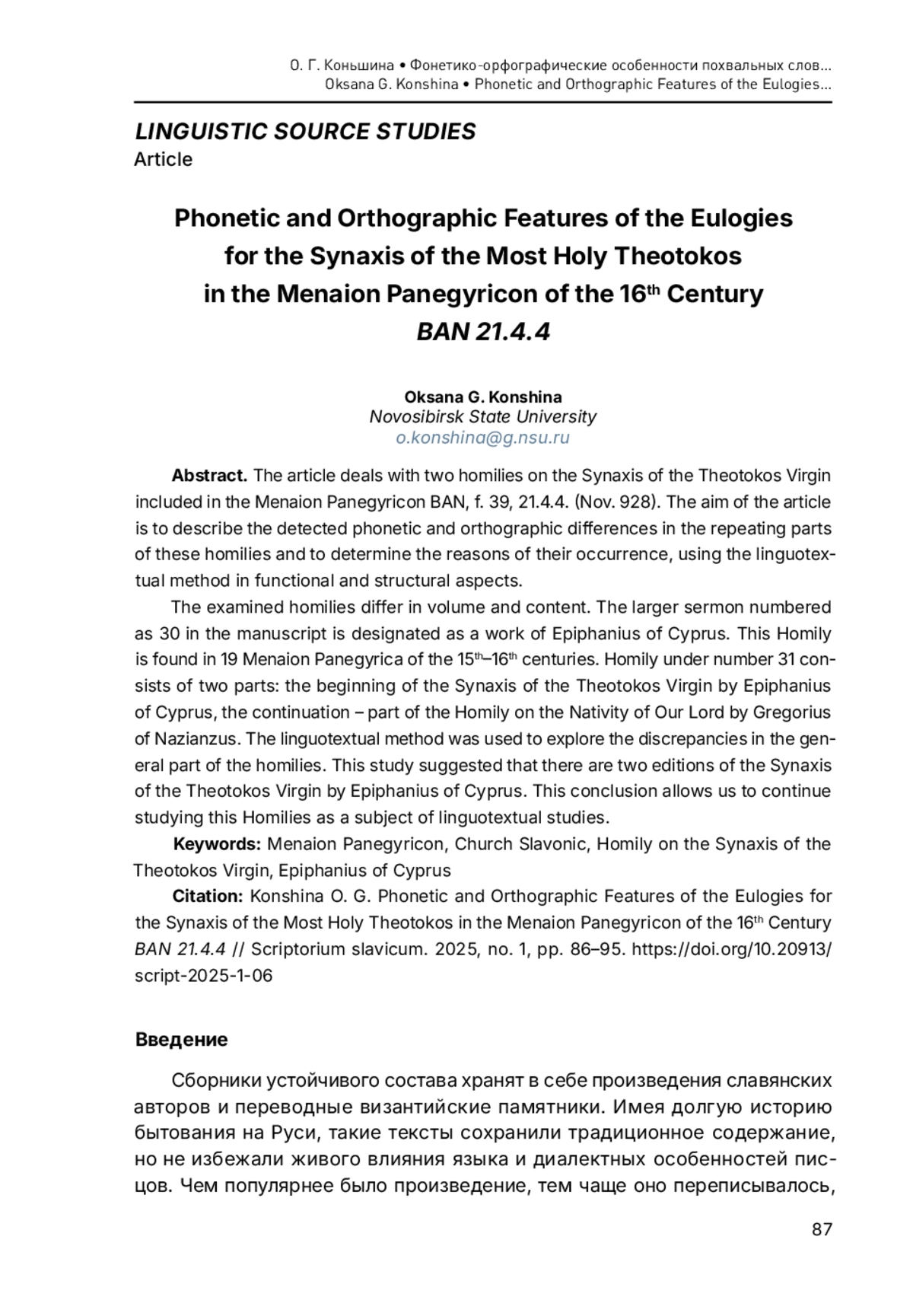 О. Г. Коньшина • Фонетико-орфографические особенности похвальных слов...
Oksana G. Konshina • Phonetic and Orthographic Features of the Eulogies...

LINGUISTIC SOURCE STUDIES
Article

Phonetic and Orthographic Features of the Eulogies for the Synaxis of the Most Holy Theotokos in the Menaion Panegyricon of the 16$^{th}$ Century BAN 21.4.4

Oksana G. Konshina
Novosibirsk State University
o.konshina@g.nsu.ru

Abstract. The article deals with two homilies on the Synaxis of the Theotokos Virgin included in the Menaion Panegyricon BAN, f. 39, 21.4.4. (Nov. 928). The aim of the article is to describe the detected phonetic and orthographic differences in the repeating parts of these homilies and to determine the reasons of their occurrence, using the linguotextual method in functional and structural aspects.

The examined homilies differ in volume and content. The larger sermon numbered as 30 in the manuscript is designated as a work of Epiphanius of Cyprus. This Homily is found in 19 Menaion Panegyrica of the 15$^{th}$–16$^{th}$ centuries. Homily under number 31 consists of two parts: the beginning of the Synaxis of the Theotokos Virgin by Epiphanius of Cyprus, the continuation – part of the Homily on the Nativity of Our Lord by Gregorius of Nazianzus. The linguotextual method was used to explore the discrepancies in the general part of the homilies. This study suggested that there are two editions of the Synaxis of the Theotokos Virgin by Epiphanius of Cyprus. This conclusion allows us to continue studying this Homilies as a subject of linguotextual studies.

Keywords: Menaion Panegyricon, Church Slavonic, Homily on the Synaxis of the Theotokos Virgin, Epiphanius of Cyprus

Citation: Konshina O. G. Phonetic and Orthographic Features of the Eulogies for the Synaxis of the Most Holy Theotokos in the Menaion Panegyricon of the 16$^{th}$ Century BAN 21.4.4 // Scriptorium slavicum. 2025, no. 1, pp. 86–95. https://doi.org/10.20913/script-2025-1-06

Введение

Сборники устойчивого состава хранят в себе произведения славянских авторов и переводные византийские памятники. Имея долгую историю бытования на Руси, такие тексты сохранили традиционное содержание, но не избежали живого влияния языка и диалектных особенностей писцов. Чем популярнее было произведение, тем чаще оно переписывалось,

87